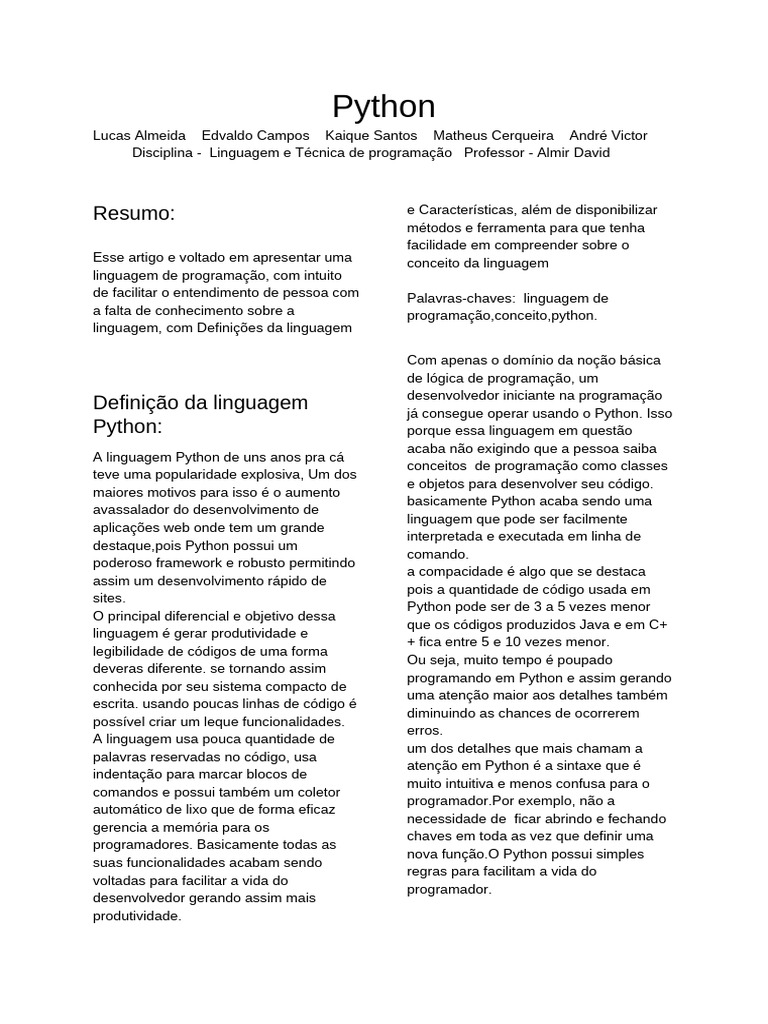 Python

Lucas Almeida   Edvaldo Campos   Kaique Santos   Matheus Cerqueira   André Victor
Disciplina - Linguagem e Técnica de programação   Professor - Almir David

Resumo:

Esse artigo e voltado em apresentar uma linguagem de programação, com intuito de facilitar o entendimento de pessoa com a falta de conhecimento sobre a linguagem, com Definições da linguagem

Definição da linguagem Python:

A linguagem Python de uns anos pra cá teve uma popularidade explosiva, Um dos maiores motivos para isso é o aumento avassalador do desenvolvimento de aplicações web onde tem um grande destaque,pois Python possui um poderoso framework e robusto permitindo assim um desenvolvimento rápido de sites.
O principal diferencial e objetivo dessa linguagem é gerar produtividade e legibilidade de códigos de uma forma deveras diferente. se tornando assim conhecida por seu sistema compacto de escrita. usando poucas linhas de código é possível criar um leque funcionalidades.
A linguagem usa pouca quantidade de palavras reservadas no código, usa indentação para marcar blocos de comandos e possui também um coletor automático de lixo que de forma eficaz gerencia a memória para os programadores. Basicamente todas as suas funcionalidades acabam sendo voltadas para facilitar a vida do desenvolvedor gerando assim mais produtividade.

e Características, além de disponibilizar métodos e ferramenta para que tenha facilidade em compreender sobre o conceito da linguagem

Palavras-chaves: linguagem de programação,conceito,python.

Com apenas o domínio da noção básica de lógica de programação, um desenvolvedor iniciante na programação já consegue operar usando o Python. Isso porque essa linguagem em questão acaba não exigindo que a pessoa saiba conceitos de programação como classes e objetos para desenvolver seu código. basicamente Python acaba sendo uma linguagem que pode ser facilmente interpretada e executada em linha de comando.
a compacidade é algo que se destaca pois a quantidade de código usada em Python pode ser de 3 a 5 vezes menor que os códigos produzidos Java e em C++ fica entre 5 e 10 vezes menor.
Ou seja, muito tempo é poupado programando em Python e assim gerando uma atenção maior aos detalhes também diminuindo as chances de ocorrerem erros.
um dos detalhes que mais chamam a atenção em Python é a sintaxe que é muito intuitiva e menos confusa para o programador.Por exemplo, não a necessidade de ficar abrindo e fechando chaves em toda as vez que definir uma nova função.O Python possui simples regras para facilitam a vida do programador.